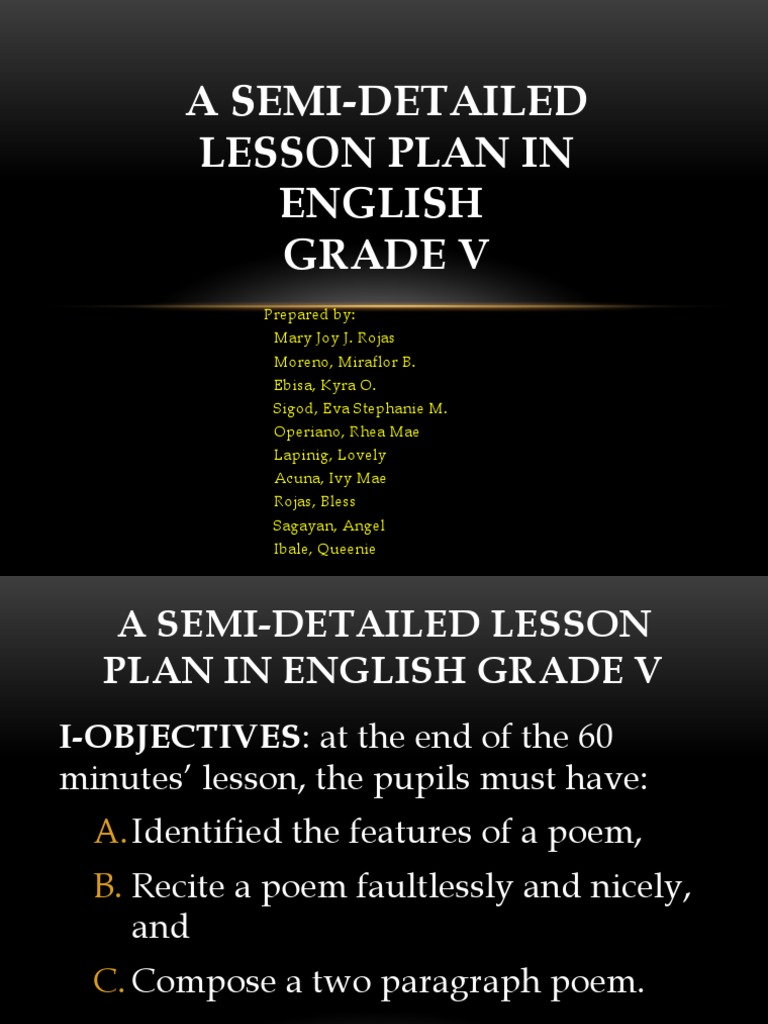 A SEMI-DETAILED LESSON PLAN IN ENGLISH GRADE V

Prepared by:
Mary Joy J. Rojas
Moreno, Miraflor B.
Ebisa, Kyra O.
Sigod, Eva Stephanie M.
Operiano, Rhea Mae
Lapinig, Lovely
Acuna, Ivy Mae
Rojas, Bless
Sagayan, Angel
Ibale, Queenie

A SEMI-DETAILED LESSON PLAN IN ENGLISH GRADE V

I-OBJECTIVES: at the end of the 60 minutes' lesson, the pupils must have:

A. Identified the features of a poem,

B. Recite a poem faultlessly and nicely, and

C. Compose a two paragraph poem.